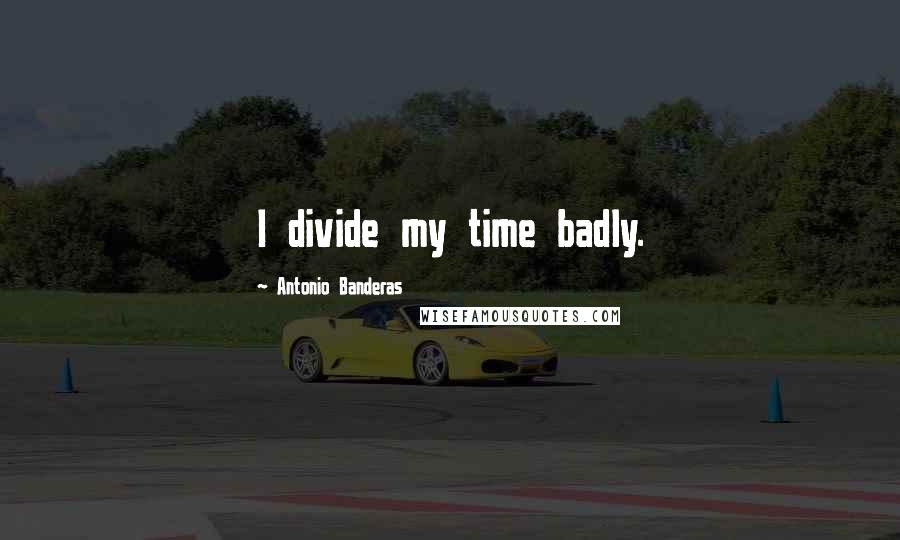 I divide my time badly.

~ Antonio Banderas

WISEFAMOUSQUOTES.COM